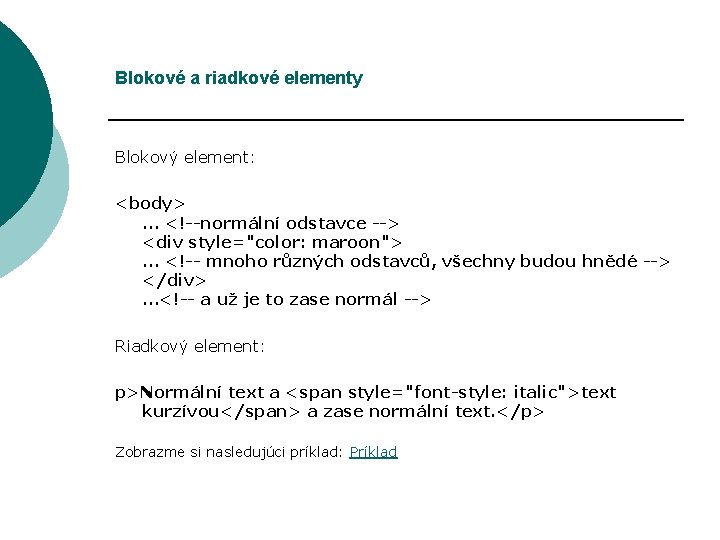 Blokové a riadkové elementy

Blokový element:

<body>
... <!--normální odstavce -->
<div style="color: maroon">
... <!-- mnoho různých odstavců, všechny budou hnědé -->
</div>
...<!-- a už je to zase normál -->

Riadkový element:

p>Normální text a <span style="font-style: italic">text kurzívou</span> a zase normální text.</p>

Zobrazme si nasledujúci príklad: Príklad